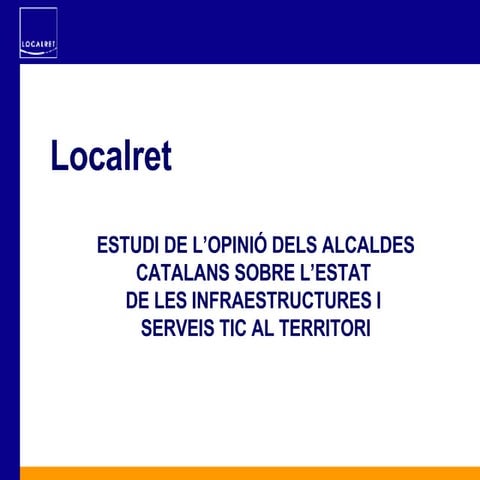 LOCALRET

Localret

ESTUDI DE L'OPINIÓ DELS ALCALDES
CATALANS SOBRE L'ESTAT
DE LES INFRAESTRUCTURES I
SERVEIS TIC AL TERRITORI